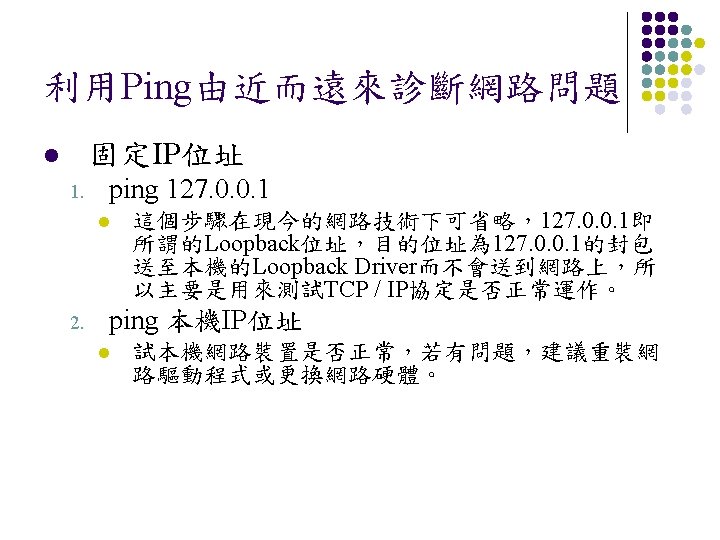 利用Ping由近而遠來診斷網路問題

• 固定IP位址

1. ping 127.0.0.1

• 這個步驟在現今的網路技術下可省略，127.0.0.1即所謂的Loopback位址，目的位址為127.0.0.1的封包送至本機的Loopback Driver而不會送到網路上，所以主要是用來測試TCP / IP協定是否正常運作。

2. ping 本機IP位址

• 試本機網路裝置是否正常，若有問題，建議重裝網路驅動程式或更換網路硬體。